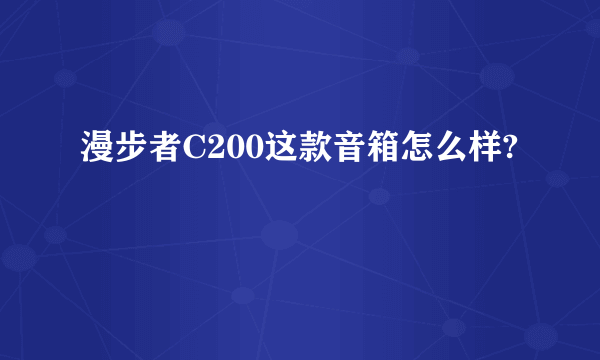 漫步者C200这款音箱怎么样?